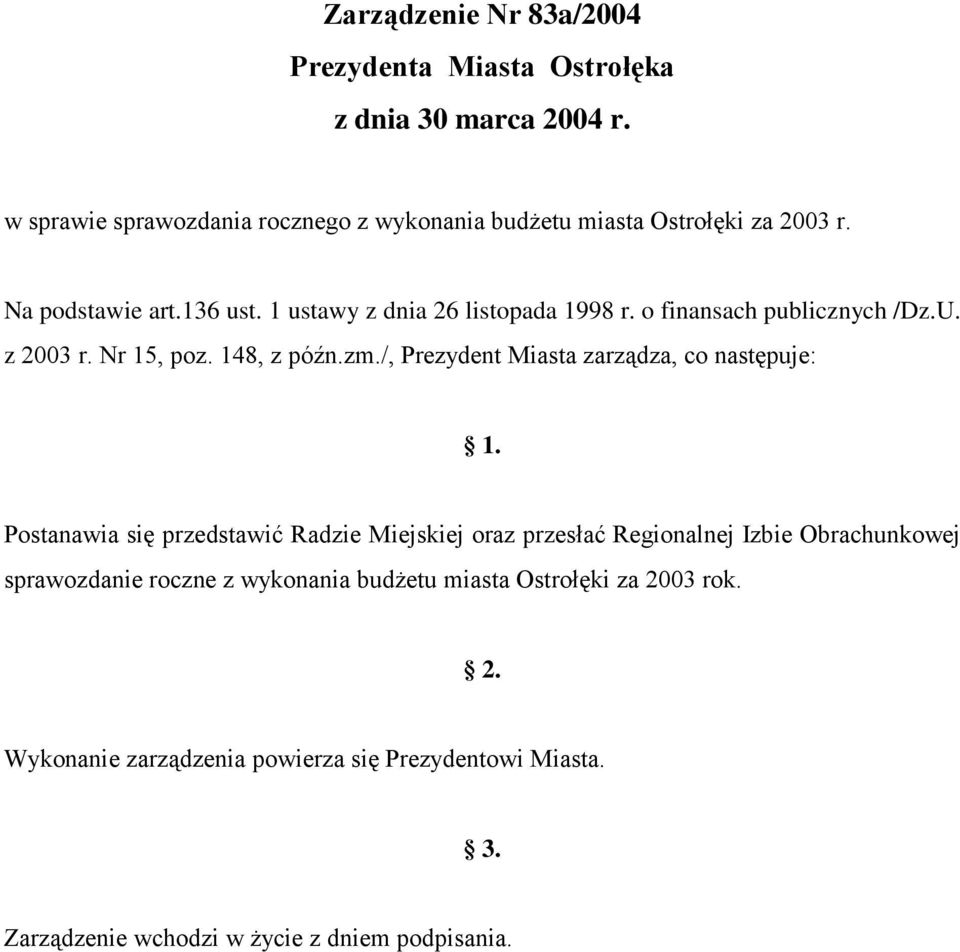 Zarządzenie Nr 83a/2004
Prezydenta Miasta Ostrołęka
z dnia 30 marca 2004 r.

w sprawie sprawozdania rocznego z wykonania budżetu miasta Ostrołęki za 2003 r.

Na podstawie art.136 ust. 1 ustawy z dnia 26 listopada 1998 r. o finansach publicznych /Dz.U. z 2003 r. Nr 15, poz. 148, z późn.zm./, Prezydent Miasta zarządza, co następuje:

§ 1.

Postanawia się przedstawić Radzie Miejskiej oraz przesłać Regionalnej Izbie Obrachunkowej sprawozdanie roczne z wykonania budżetu miasta Ostrołęki za 2003 rok.

§ 2.

Wykonanie zarządzenia powierza się Prezydentowi Miasta.

§ 3.

Zarządzenie wchodzi w życie z dniem podpisania.